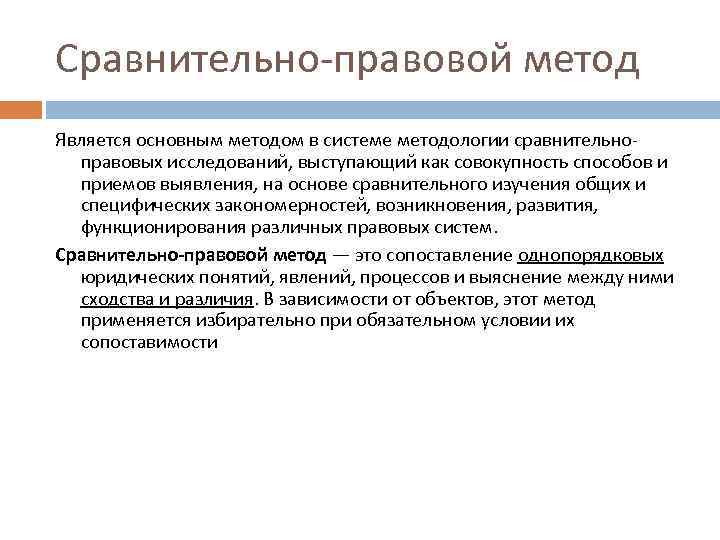 Сравнительно-правовой метод

Является основным методом в системе методологии сравнительно-правовых исследований, выступающий как совокупность способов и приемов выявления, на основе сравнительного изучения общих и специфических закономерностей, возникновения, развития, функционирования различных правовых систем.

Сравнительно-правовой метод — это сопоставление однопорядковых юридических понятий, явлений, процессов и выяснение между ними сходства и различия. В зависимости от объектов, этот метод применяется избирательно при обязательном условии их сопоставимости